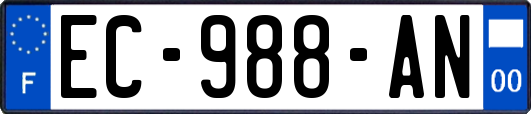 F
EC-988-AN
00